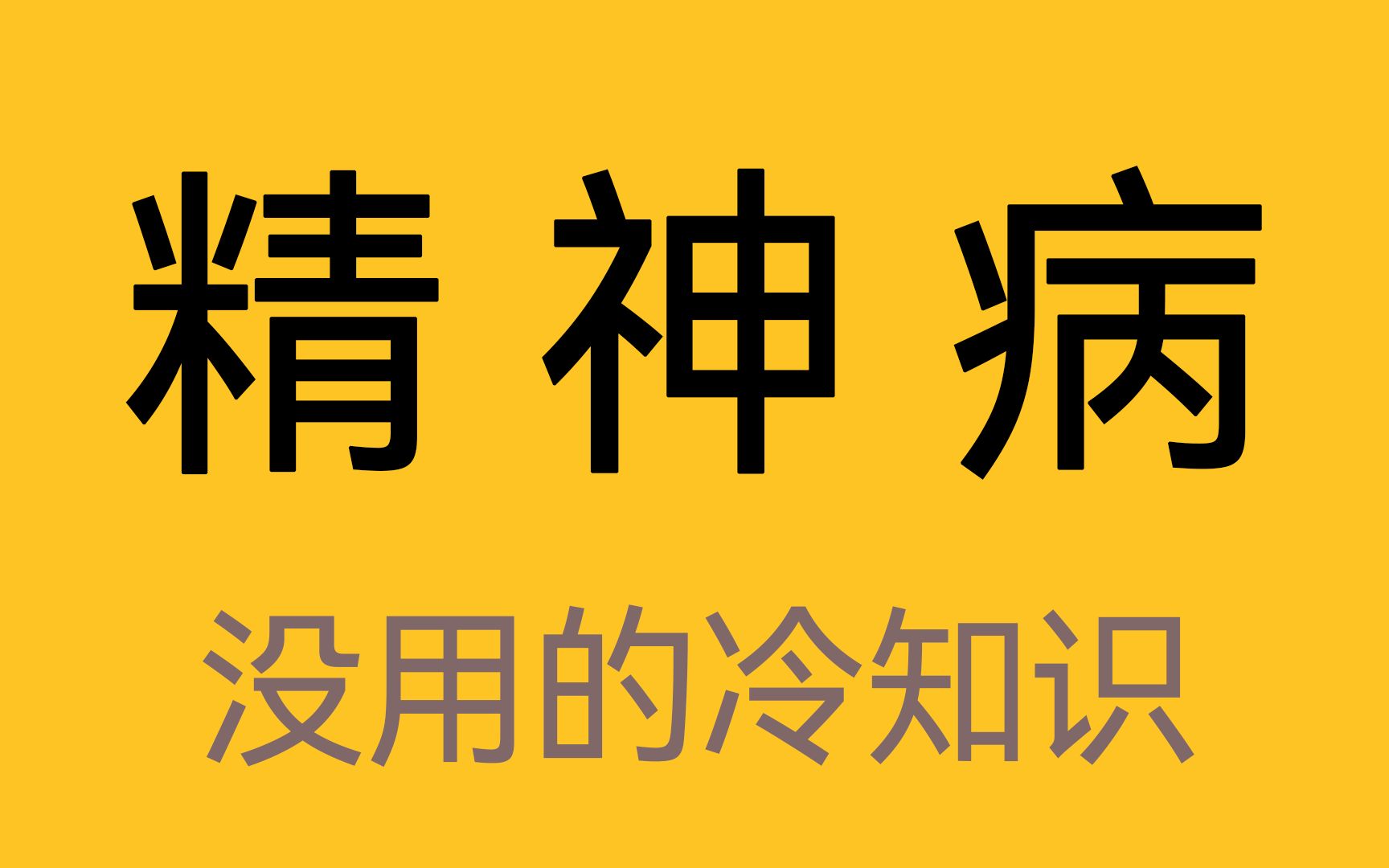 精 神 病

没用的冷知识